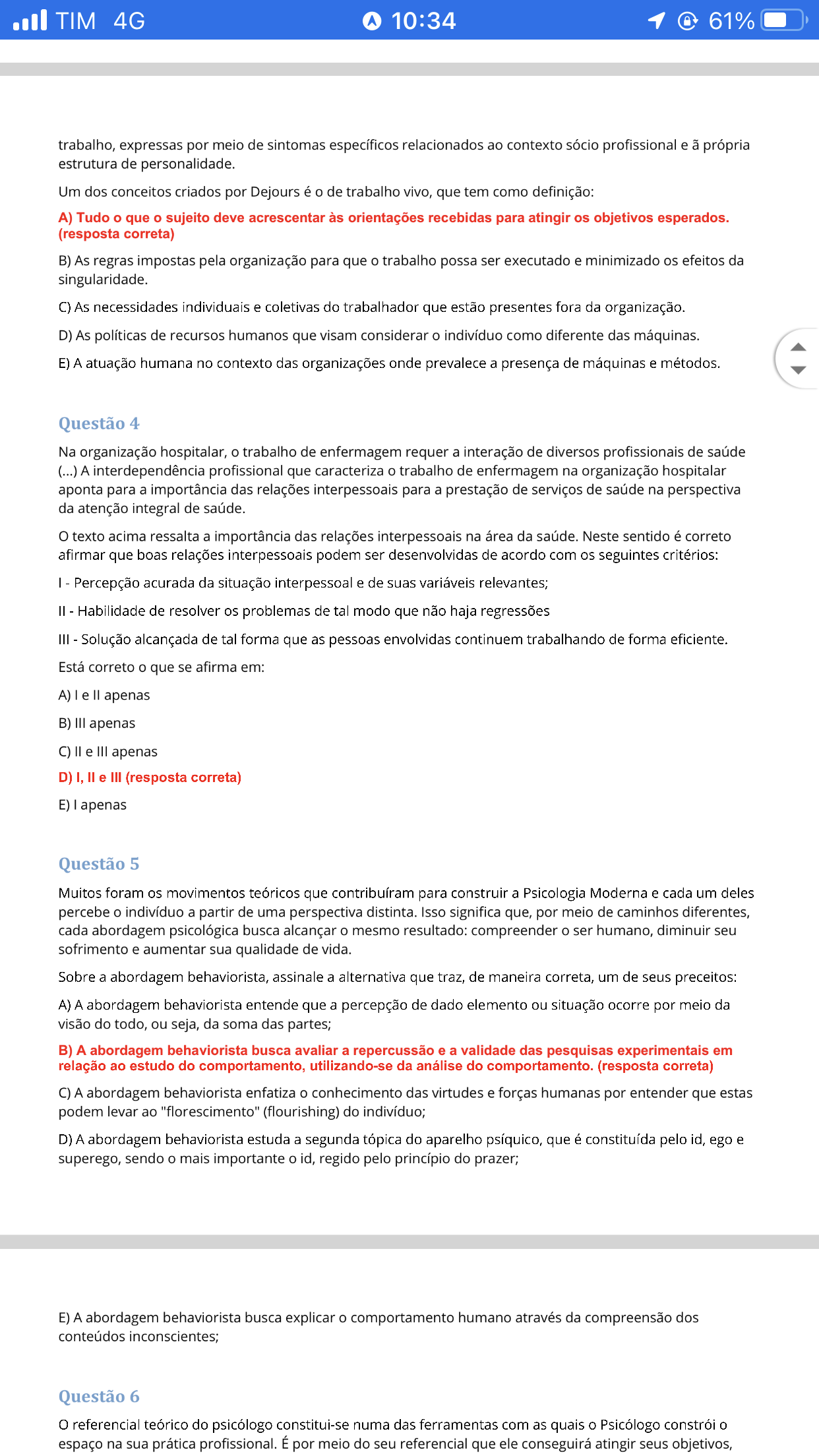 TIM 4G 10:34 61%

trabalho, expressas por meio de sintomas específicos relacionados ao contexto sócio profissional e ã própria estrutura de personalidade.

Um dos conceitos criados por Dejours é o de trabalho vivo, que tem como definição:

A) Tudo o que o sujeito deve acrescentar às orientações recebidas para atingir os objetivos esperados. (resposta correta)

B) As regras impostas pela organização para que o trabalho possa ser executado e minimizado os efeitos da singularidade.

C) As necessidades individuais e coletivas do trabalhador que estão presentes fora da organização.

D) As políticas de recursos humanos que visam considerar o indivíduo como diferente das máquinas.

E) A atuação humana no contexto das organizações onde prevalece a presença de máquinas e métodos.

Questão 4

Na organização hospitalar, o trabalho de enfermagem requer a interação de diversos profissionais de saúde (...) A interdependência profissional que caracteriza o trabalho de enfermagem na organização hospitalar aponta para a importância das relações interpessoais para a prestação de serviços de saúde na perspectiva da atenção integral de saúde.

O texto acima ressalta a importância das relações interpessoais na área da saúde. Neste sentido é correto afirmar que boas relações interpessoais podem ser desenvolvidas de acordo com os seguintes critérios:

I - Percepção acurada da situação interpessoal e de suas variáveis relevantes;

II - Habilidade de resolver os problemas de tal modo que não haja regressões

III - Solução alcançada de tal forma que as pessoas envolvidas continuem trabalhando de forma eficiente.

Está correto o que se afirma em:

A) I e II apenas

B) III apenas

C) II e III apenas

D) I, II e III (resposta correta)

E) I apenas

Questão 5

Muitos foram os movimentos teóricos que contribuíram para construir a Psicologia Moderna e cada um deles percebe o indivíduo a partir de uma perspectiva distinta. Isso significa que, por meio de caminhos diferentes, cada abordagem psicológica busca alcançar o mesmo resultado: compreender o ser humano, diminuir seu sofrimento e aumentar sua qualidade de vida.

Sobre a abordagem behaviorista, assinale a alternativa que traz, de maneira correta, um de seus preceitos:

A) A abordagem behaviorista entende que a percepção de dado elemento ou situação ocorre por meio da visão do todo, ou seja, da soma das partes;

B) A abordagem behaviorista busca avaliar a repercussão e a validade das pesquisas experimentais em relação ao estudo do comportamento, utilizando-se da análise do comportamento. (resposta correta)

C) A abordagem behaviorista enfatiza o conhecimento das virtudes e forças humanas por entender que estas podem levar ao "florescimento" (flourishing) do indivíduo;

D) A abordagem behaviorista estuda a segunda tópica do aparelho psíquico, que é constituída pelo id, ego e superego, sendo o mais importante o id, regido pelo princípio do prazer;

E) A abordagem behaviorista busca explicar o comportamento humano através da compreensão dos conteúdos inconscientes;

Questão 6

O referencial teórico do psicólogo constitui-se numa das ferramentas com as quais o Psicólogo constrói o espaço na sua prática profissional. É por meio do seu referencial que ele conseguirá atingir seus objetivos,